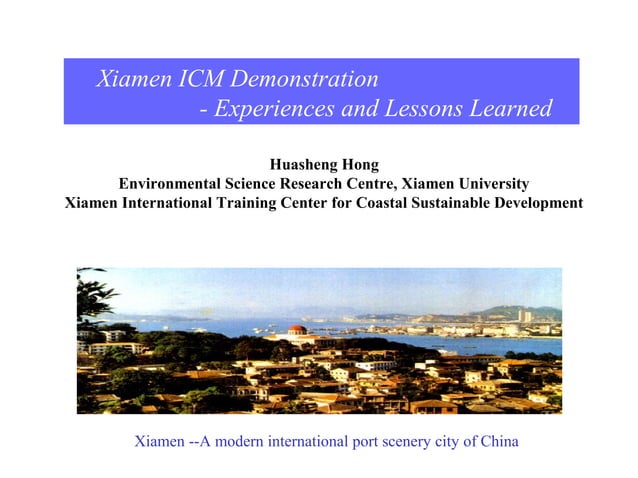 Xiamen ICM Demonstration
- Experiences and Lessons Learned

Huasheng Hong
Environmental Science Research Centre, Xiamen University
Xiamen International Training Center for Coastal Sustainable Development

Xiamen --A modern international port scenery city of China